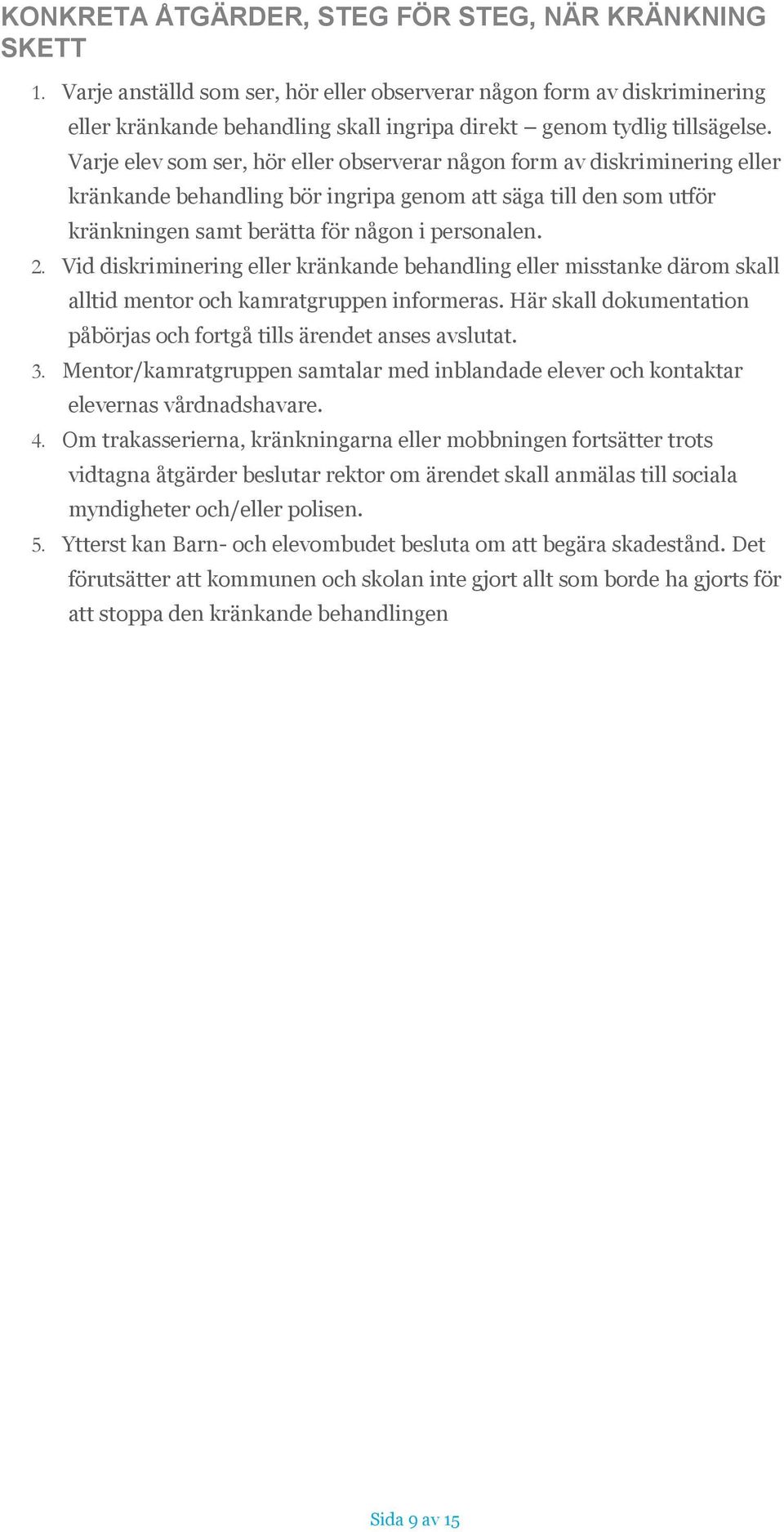 KONKRETA ÅTGÄRDER, STEG FÖR STEG, NÄR KRÄNKNING SKETT

1. Varje anställd som ser, hör eller observerar någon form av diskriminering eller kränkande behandling skall ingripa direkt – genom tydlig tillsägelse. Varje elev som ser, hör eller observerar någon form av diskriminering eller kränkande behandling bör ingripa genom att säga till den som utför kränkningen samt berätta för någon i personalen.
2. Vid diskriminering eller kränkande behandling eller misstanke därom skall alltid mentor och kamratgruppen informeras. Här skall dokumentation påbörjas och fortgå tills ärendet anses avslutat.
3. Mentor/kamratgruppen samtalar med inblandade elever och kontaktar elevernas vårdnadshavare.
4. Om trakasserierna, kränkningarna eller mobbningen fortsätter trots vidtagna åtgärder beslutar rektor om ärendet skall anmälas till sociala myndigheter och/eller polisen.
5. Ytterst kan Barn- och elevombudet besluta om att begära skadestånd. Det förutsätter att kommunen och skolan inte gjort allt som borde ha gjorts för att stoppa den kränkande behandlingen

Sida 9 av 15